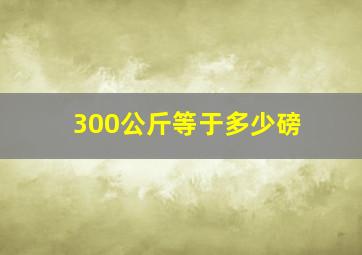 300公斤等于多少磅